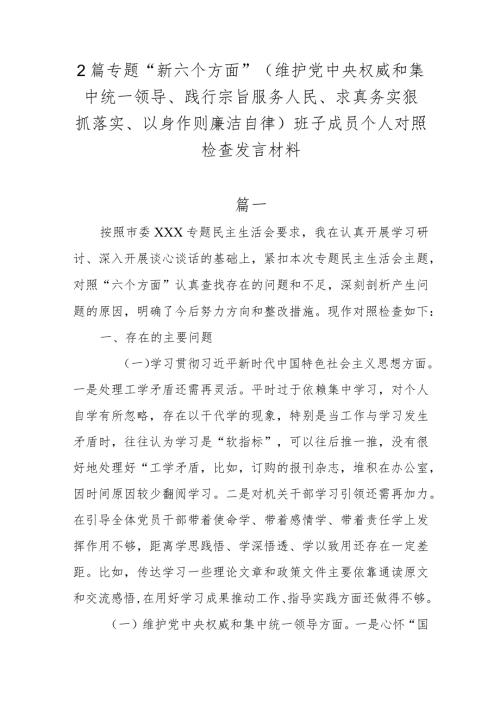 2篇专题“新六个方面”（维护党中央权威和集中统一领导、践行宗旨服务人民、求真务实狠抓落实、以身作则廉洁自律）班子成员个人对照检查发言材料

篇一

按照市委XXX专题民主生活会要求，我在认真开展学习研讨、深入开展谈心谈话的基础上，紧扣本次专题民主生活会主题，对照“六个方面”认真查找存在的问题和不足，深刻剖析产生问题的原因，明确了今后努力方向和整改措施。现作对照检查如下：

一、存在的主要问题

(一)学习贯彻习近平新时代中国特色社会主义思想方面。一是处理工学矛盾还需再灵活。平时过于依赖集中学习，对个人自学有所忽略，存在以干代学的现象，特别是当工作与学习发生矛盾时，往往认为学习是“软指标”，可以往后推一推，没有很好地处理好“工学矛盾，比如，订购的报刊杂志，堆积在办公室，因时间原因较少翻阅学习。二是对机关干部学习引领还需再加力。在引导全体党员干部带着使命学、带着感情学、带着责任学上发挥作用不够，距离学思践悟、学深悟透、学以致用还存在一定差距。比如，传达学习一些理论文章和政策文件主要依靠通读原文和交流感悟，在用好学习成果推动工作、指导实践方面还做得不够。

(一）维护党中央权威和集中统一领导方面。一是心怀“国